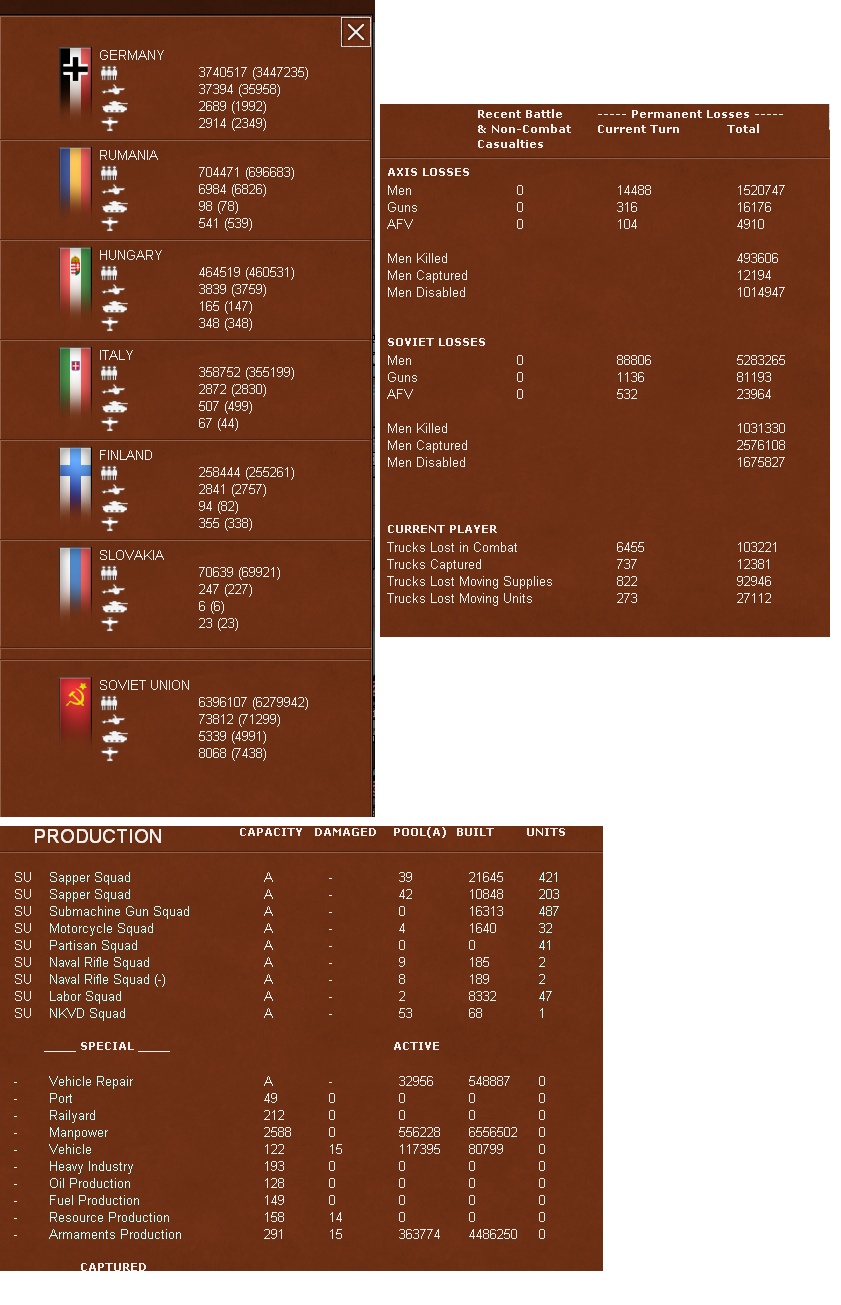 GERMANY
3740517 (3447235)
37394 (35958)
2689 (1992)
2914 (2349)

RUMANIA
704471 (696683)
6984 (6826)
98 (78)
541 (539)

HUNGARY
464519 (460531)
3839 (3759)
165 (147)
348 (348)

ITALY
358752 (355199)
2872 (2830)
507 (499)
67 (44)

FINLAND
258444 (255261)
2841 (2757)
94 (82)
355 (338)

SLOVAKIA
70639 (69921)
247 (227)
6 (6)
23 (23)

SOVIET UNION
6396107 (6279942)
73812 (71299)
5339 (4991)
8068 (7438)

| | Recent Battle & Non-Combat Casualties | ----- Permanent Losses ----- Current Turn | Total |
|---|---|---|---|
| AXIS LOSSES | | | |
| Men | 0 | 14488 | 1520747 |
| Guns | 0 | 316 | 16176 |
| AFV | 0 | 104 | 4910 |
| Men Killed | | | 493606 |
| Men Captured | | | 12194 |
| Men Disabled | | | 1014947 |
| SOVIET LOSSES | | | |
| Men | 0 | 88806 | 5283265 |
| Guns | 0 | 1136 | 81193 |
| AFV | 0 | 532 | 23964 |
| Men Killed | | | 1031330 |
| Men Captured | | | 2576108 |
| Men Disabled | | | 1675827 |
| CURRENT PLAYER | | | |
| Trucks Lost in Combat | | 6455 | 103221 |
| Trucks Captured | | 737 | 12381 |
| Trucks Lost Moving Supplies | | 822 | 92946 |
| Trucks Lost Moving Units | | 273 | 27112 |

| | PRODUCTION | CAPACITY | DAMAGED | POOL(A) | BUILT | UNITS |
|---|---|---|---|---|---|---|
| SU | Sapper Squad | A | - | 39 | 21645 | 421 |
| SU | Sapper Squad | A | - | 42 | 10848 | 203 |
| SU | Submachine Gun Squad | A | - | 0 | 16313 | 487 |
| SU | Motorcycle Squad | A | - | 4 | 1640 | 32 |
| SU | Partisan Squad | A | - | 0 | 0 | 41 |
| SU | Naval Rifle Squad | A | - | 9 | 185 | 2 |
| SU | Naval Rifle Squad (-) | A | - | 8 | 189 | 2 |
| SU | Labor Squad | A | - | 2 | 8332 | 47 |
| SU | NKVD Squad | A | - | 53 | 68 | 1 |
| | _____ SPECIAL _____ | | | ACTIVE | | |
| - | Vehicle Repair | A | - | 32956 | 548887 | 0 |
| - | Port | 49 | 0 | 0 | 0 | 0 |
| - | Railyard | 212 | 0 | 0 | 0 | 0 |
| - | Manpower | 2588 | 0 | 556228 | 6556502 | 0 |
| - | Vehicle | 122 | 15 | 117395 | 80799 | 0 |
| - | Heavy Industry | 193 | 0 | 0 | 0 | 0 |
| - | Oil Production | 128 | 0 | 0 | 0 | 0 |
| - | Fuel Production | 149 | 0 | 0 | 0 | 0 |
| - | Resource Production | 158 | 14 | 0 | 0 | 0 |
| - | Armaments Production | 291 | 15 | 363774 | 4486250 | 0 |

CAPTURED